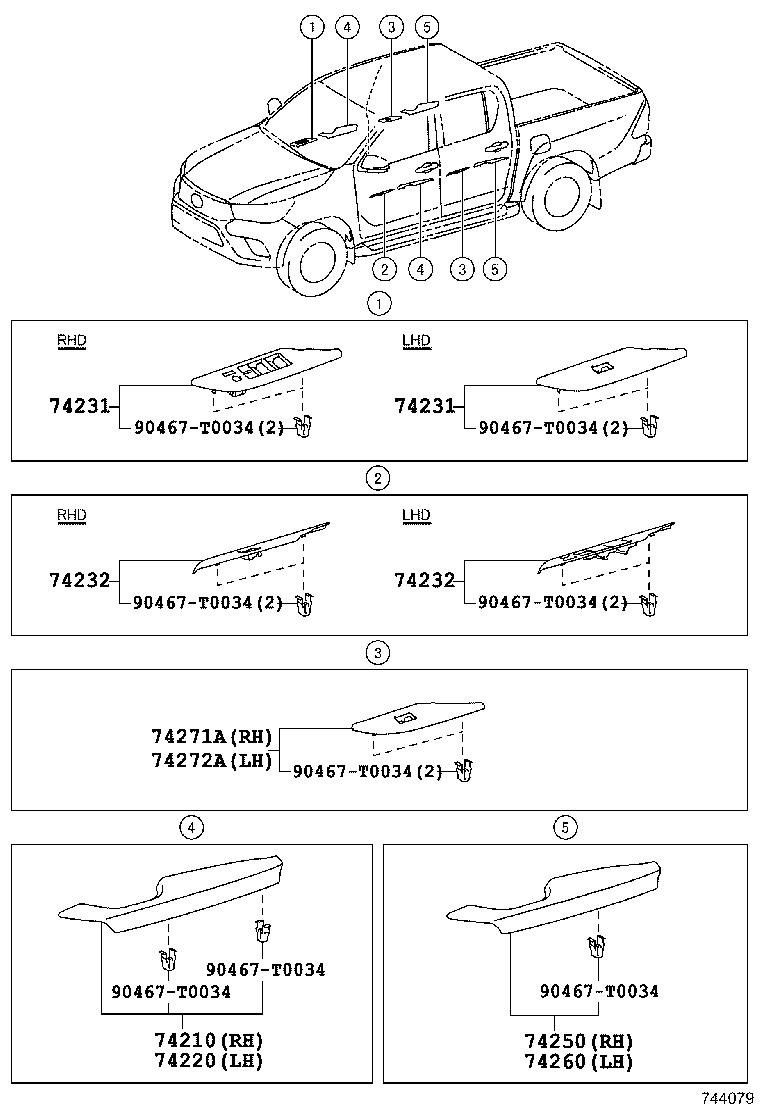 1 4 3 5

2 4 3 5

1

RHD

74231

90467-T0034(2)

LHD

74231

90467-T0034(2)

2

RHD

74232

90467-T0034(2)

LHD

74232

90467-T0034(2)

3

74271A(RH)
74272A(LH)

90467-T0034(2)

4

90467-T0034

90467-T0034

74210(RH)
74220(LH)

5

90467-T0034

74250(RH)
74260(LH)

744079